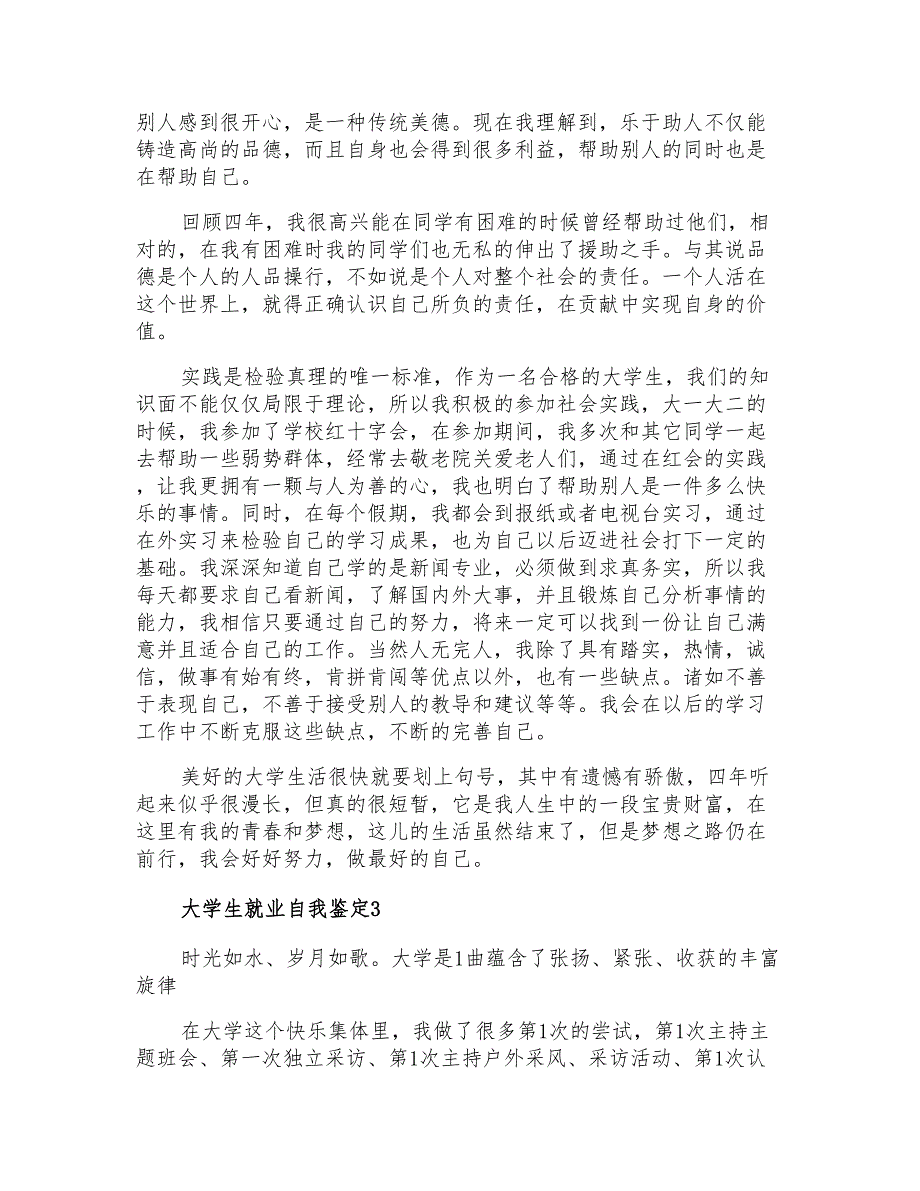 别人感到很开心，是一种传统美德。现在我理解到，乐于助人不仅能铸造高尚的品德，而且自身也会得到很多利益，帮助别人的同时也是在帮助自己。

回顾四年，我很高兴能在同学有困难的时候曾经帮助过他们，相对的，在我有困难时我的同学们也无私的伸出了援助之手。与其说品德是个人的人品操行，不如说是个人对整个社会的责任。一个人活在这个世界上，就得正确认识自己所负的责任，在贡献中实现自身的价值。

实践是检验真理的唯一标准，作为一名合格的大学生，我们的知识面不能仅仅局限于理论，所以我积极的参加社会实践，大一大二的时候，我参加了学校红十字会，在参加期间，我多次和其它同学一起去帮助一些弱势群体，经常去敬老院关爱老人们，通过在红会的实践，让我更拥有一颗与人为善的心，我也明白了帮助别人是一件多么快乐的事情。同时，在每个假期，我都会到报纸或者电视台实习，通过在外实习来检验自己的学习成果，也为自己以后迈进社会打下一定的基础。我深深知道自己学的是新闻专业，必须做到求真务实，所以我每天都要求自己看新闻，了解国内外大事，并且锻炼自己分析事情的能力，我相信只要通过自己的努力，将来一定可以找到一份让自己满意并且适合自己的工作。当然人无完人，我除了具有踏实，热情，诚信，做事有始有终，肯拼肯闯等优点以外，也有一些缺点。诸如不善于表现自己，不善于接受别人的教导和建议等等。我会在以后的学习工作中不断克服这些缺点，不断的完善自己。

美好的大学生活很快就要划上句号，其中有遗憾有骄傲，四年听起来似乎很漫长，但真的很短暂，它是我人生中的一段宝贵财富，在这里有我的青春和梦想，这儿的生活虽然结束了，但是梦想之路仍在前行，我会好好努力，做最好的自己。

大学生就业自我鉴定3

时光如水、岁月如歌。大学是1曲蕴含了张扬、紧张、收获的丰富旋律

在大学这个快乐集体里，我做了很多第1次的尝试，第1次主持主题班会、第一次独立采访、第1次主持户外采风、采访活动、第1次认